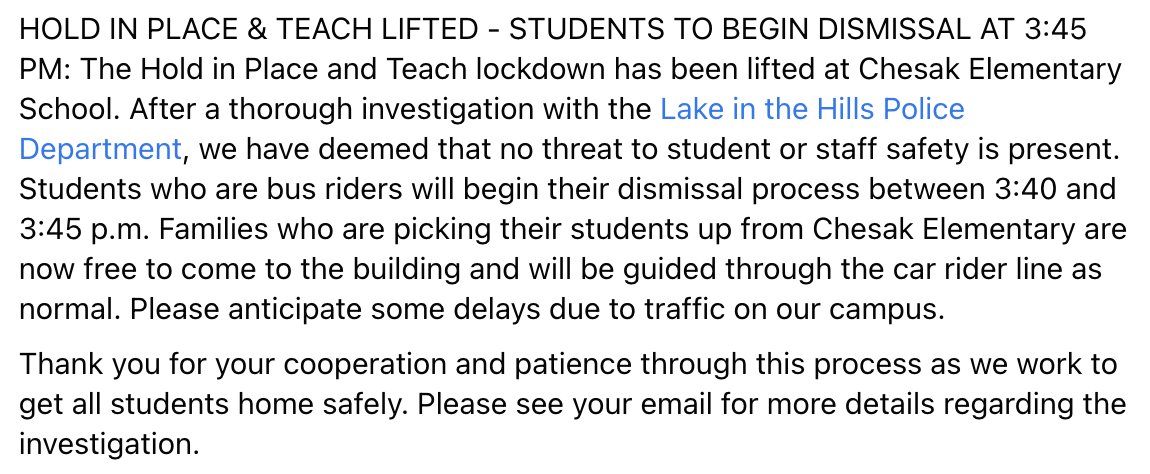 HOLD IN PLACE & TEACH LIFTED - STUDENTS TO BEGIN DISMISSAL AT 3:45 PM: The Hold in Place and Teach lockdown has been lifted at Chesak Elementary School. After a thorough investigation with the Lake in the Hills Police Department, we have deemed that no threat to student or staff safety is present. Students who are bus riders will begin their dismissal process between 3:40 and 3:45 p.m. Families who are picking their students up from Chesak Elementary are now free to come to the building and will be guided through the car rider line as normal. Please anticipate some delays due to traffic on our campus.

Thank you for your cooperation and patience through this process as we work to get all students home safely. Please see your email for more details regarding the investigation.